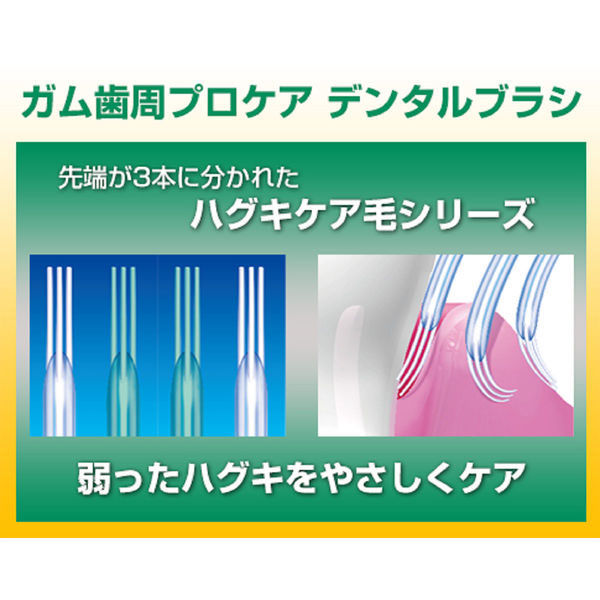 ガム歯周プロケア デンタルブラシ

先端が3本に分かれた
ハグキケア毛シリーズ

弱ったハグキをやさしくケア